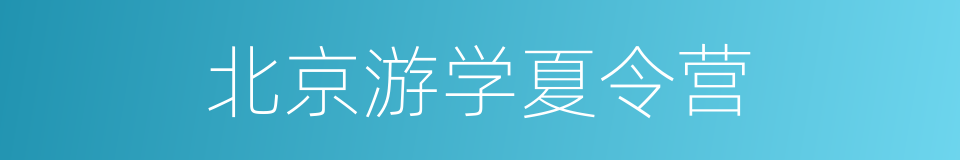 北京游学夏令营